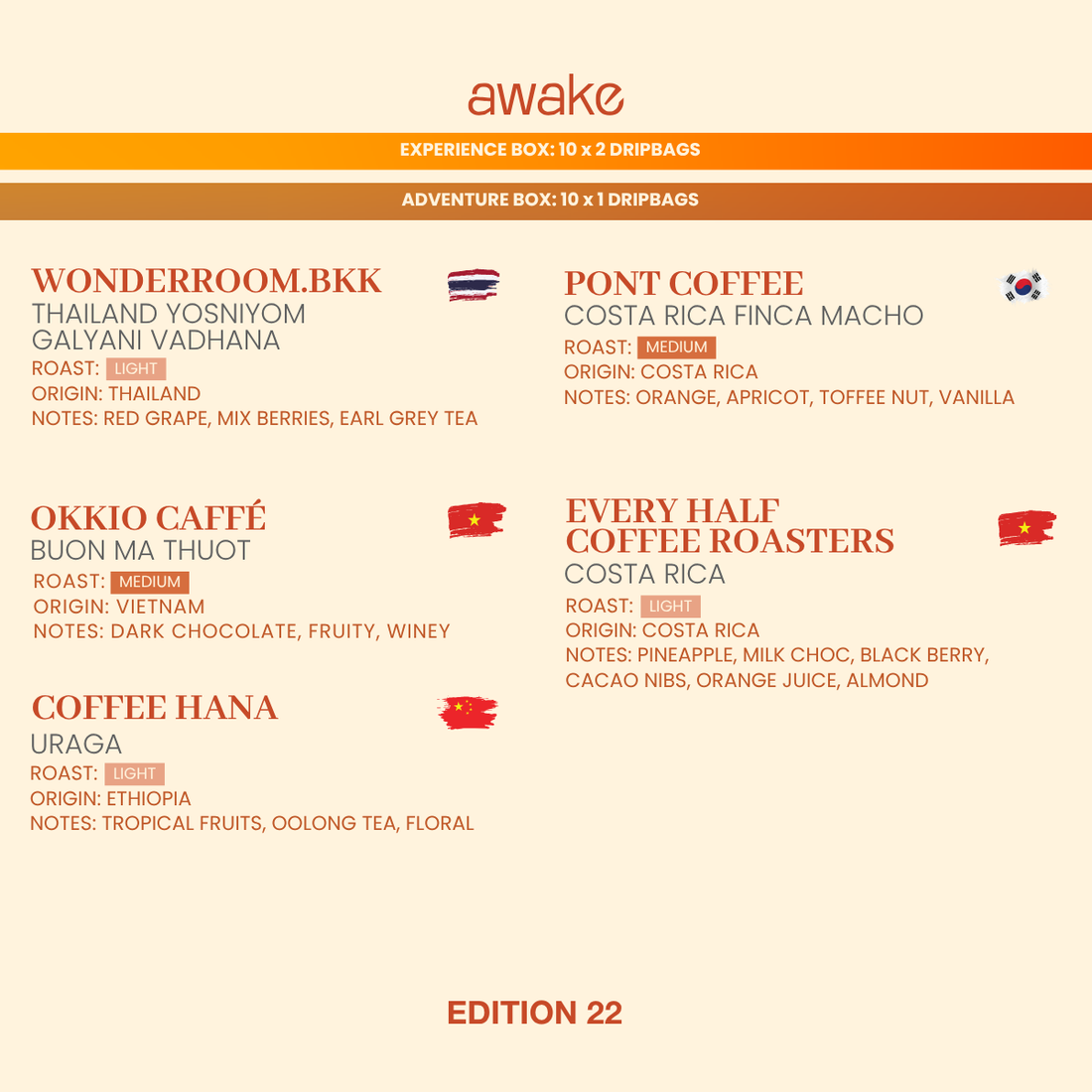 awake

EXPERIENCE BOX: 10 x 2 DRIPBAGS

ADVENTURE BOX: 10 x 1 DRIPBAGS

WONDERROOM.BKK
THAILAND YOSNIYOM GALYANI VADHANA
ROAST: LIGHT
ORIGIN: THAILAND
NOTES: RED GRAPE, MIX BERRIES, EARL GREY TEA

OKKIO CAFFÉ
BUON MA THUOT
ROAST: MEDIUM
ORIGIN: VIETNAM
NOTES: DARK CHOCOLATE, FRUITY, WINEY

COFFEE HANA
URAGA
ROAST: LIGHT
ORIGIN: ETHIOPIA
NOTES: TROPICAL FRUITS, OOLONG TEA, FLORAL

PONT COFFEE
COSTA RICA FINCA MACHO
ROAST: MEDIUM
ORIGIN: COSTA RICA
NOTES: ORANGE, APRICOT, TOFFEE NUT, VANILLA

EVERY HALF COFFEE ROASTERS
COSTA RICA
ROAST: LIGHT
ORIGIN: COSTA RICA
NOTES: PINEAPPLE, MILK CHOC, BLACK BERRY, CACAO NIBS, ORANGE JUICE, ALMOND

EDITION 22